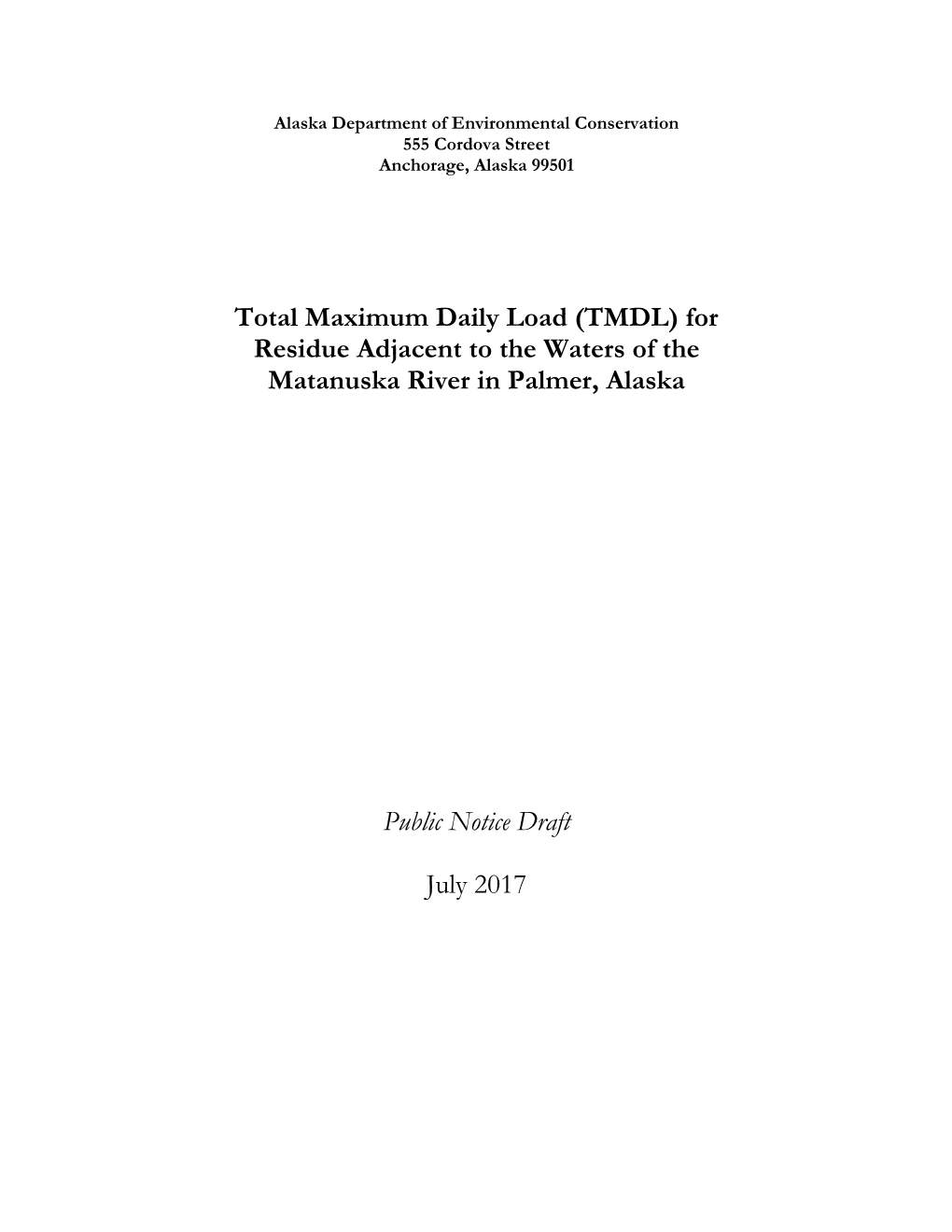 Alaska Department of Environmental Conservation
555 Cordova Street
Anchorage, Alaska 99501

Total Maximum Daily Load (TMDL) for Residue Adjacent to the Waters of the Matanuska River in Palmer, Alaska

Public Notice Draft

July 2017